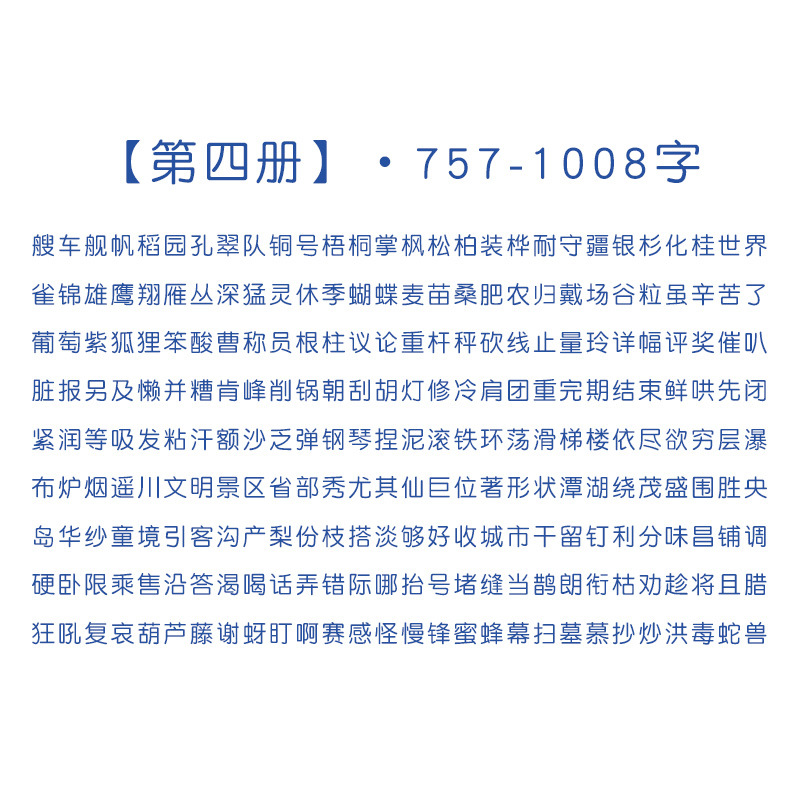 【第四册】·757-1008字

艘车舰帆稻园孔翠队铜号梧桐掌枫松柏装桦耐守疆银杉化桂世界

雀锦雄鹰翔雁丛深猛灵休季蝴蝶麦苗桑肥农归戴场谷粒虽辛苦了

葡萄紫狐狸笨酸曹称员根柱议论重杆秤砍线止量玲详幅评奖催叭

脏报另及懒并糟肯峰削锅朝刮胡灯修冷肩团重完期结束鲜哄先闭

紧润等吸发粘汗额沙乏弹钢琴捏泥滚铁环荡滑梯楼依尽欲穷层瀑

布炉烟遥川文明景区省部秀尤其仙巨位著形状潭湖绕茂盛围胜央

岛华纱童境引客沟产梨份枝搭淡够好收城市干留钉利分味昌铺调

硬卧限乘售沿答渴喝话弄错际哪抬号堵缝当鹊朗衔枯劝趁将且腊

狂吼复哀葫芦藤谢蚜盯啊赛感怪慢锋蜜蜂幕扫墓慕抄炒洪毒蛇兽